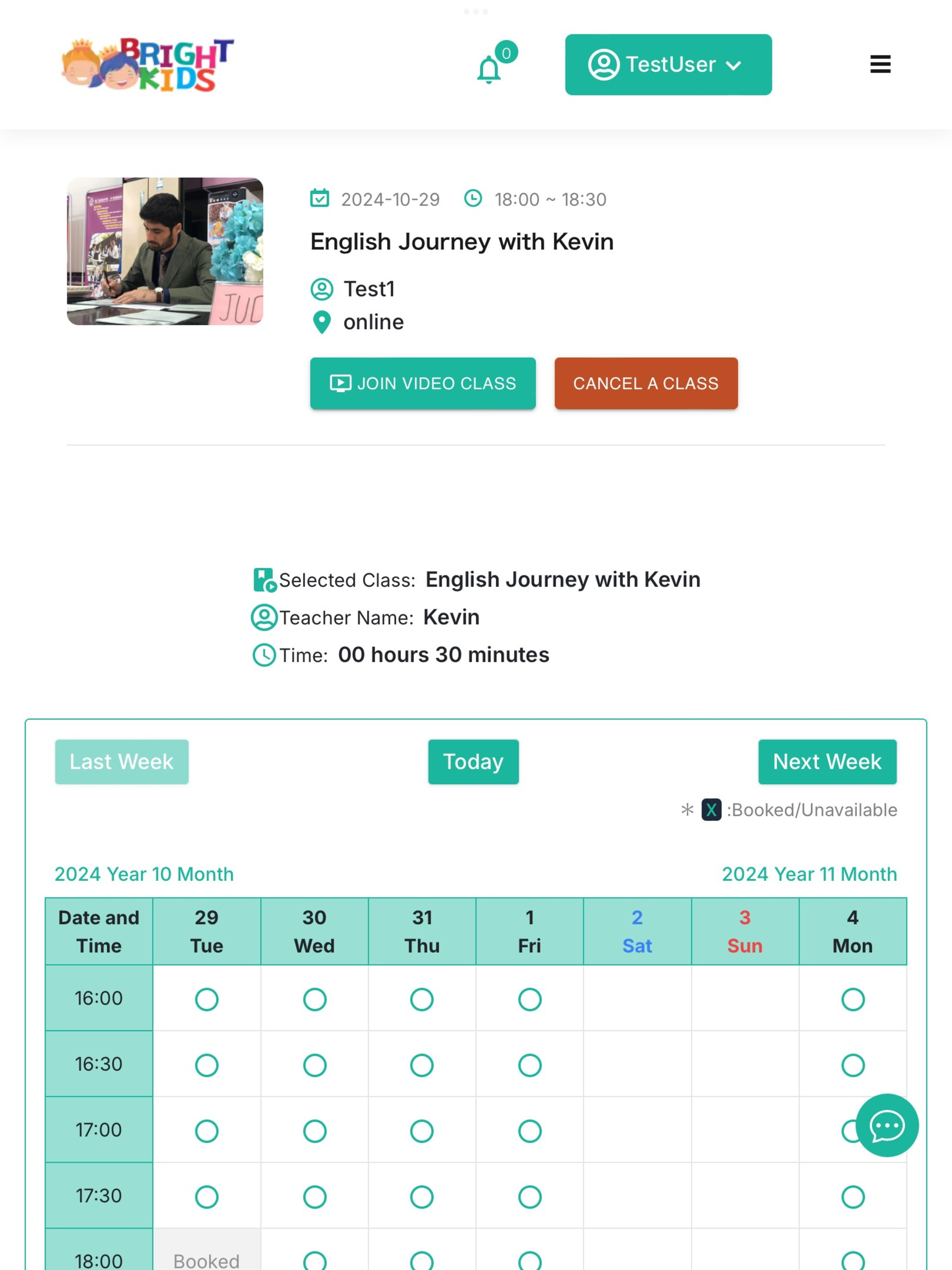 BRIGHT KIDS

0

TestUser

JUC

2024-10-29 18:00 ~ 18:30

English Journey with Kevin

Test1

online

JOIN VIDEO CLASS

CANCEL A CLASS

Selected Class: English Journey with Kevin

Teacher Name: Kevin

Time: 00 hours 30 minutes

Last Week

Today

Next Week

＊ X :Booked/Unavailable

2024 Year 10 Month

2024 Year 11 Month

| Date and Time | 29 Tue | 30 Wed | 31 Thu | 1 Fri | 2 Sat | 3 Sun | 4 Mon |
|---|---|---|---|---|---|---|---|
| 16:00 | ○ | ○ | ○ | ○ | | | ○ |
| 16:30 | ○ | ○ | ○ | ○ | | | ○ |
| 17:00 | ○ | ○ | ○ | ○ | | | ○ |
| 17:30 | ○ | ○ | ○ | ○ | | | ○ |
| 18:00 | Booked | ○ | ○ | ○ | | | ○ |